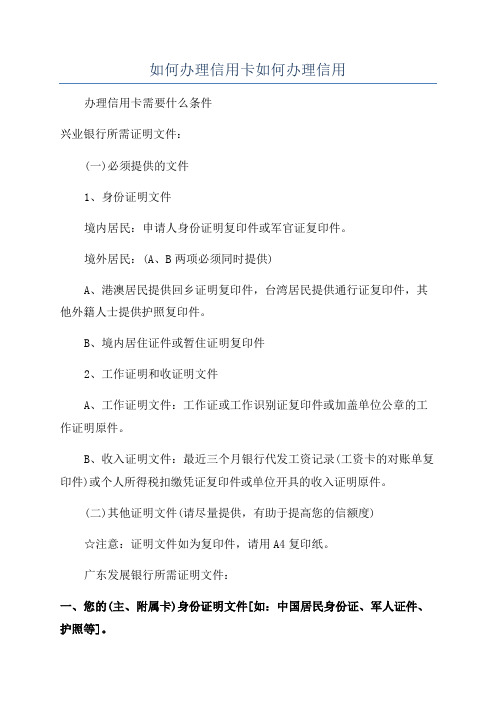 如何办理信用卡如何办理信用

办理信用卡需要什么条件

兴业银行所需证明文件：

(一)必须提供的文件

1、身份证明文件

境内居民：申请人身份证明复印件或军官证复印件。

境外居民：(A、B两项必须同时提供)

A、港澳居民提供回乡证明复印件，台湾居民提供通行证复印件，其他外籍人士提供护照复印件。

B、境内居住证件或暂住证明复印件

2、工作证明和收证明文件

A、工作证明文件：工作证或工作识别证复印件或加盖单位公章的工作证明原件。

B、收入证明文件：最近三个月银行代发工资记录(工资卡的对账单复印件)或个人所得税扣缴凭证复印件或单位开具的收入证明原件。

(二)其他证明文件(请尽量提供，有助于提高您的信额度)

☆注意：证明文件如为复印件，请用A4复印纸。

广东发展银行所需证明文件：

一、您的(主、附属卡)身份证明文件[如：中国居民身份证、军人证件、护照等]。